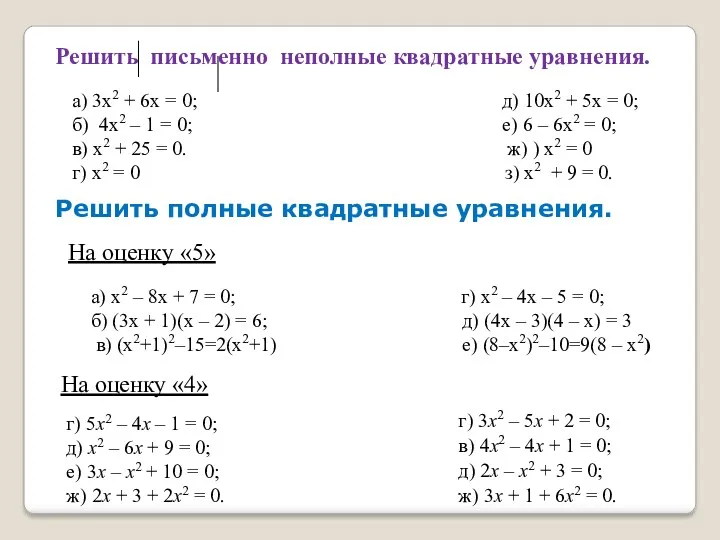 Решить письменно неполные квадратные уравнения.

а) $3x^2 + 6x = 0$;
б) $4x^2 – 1 = 0$;
в) $x^2 + 25 = 0$.
г) $x^2 = 0$

д) $10x^2 + 5x = 0$;
е) $6 – 6x^2 = 0$;
ж) ) $x^2 = 0$
з) $x^2 + 9 = 0$.

Решить полные квадратные уравнения.

На оценку «5»

а) $x^2 – 8x + 7 = 0$;
б) $(3x + 1)(x – 2) = 6$;
в) $(x^2+1)^2–15=2(x^2+1)$

г) $x^2 – 4x – 5 = 0$;
д) $(4x – 3)(4 – x) = 3$
е) $(8–x^2)^2–10=9(8 – x^2)$

На оценку «4»

г) $5x^2 – 4x – 1 = 0$;
д) $x^2 – 6x + 9 = 0$;
е) $3x – x^2 + 10 = 0$;
ж) $2x + 3 + 2x^2 = 0$.

г) $3x^2 – 5x + 2 = 0$;
в) $4x^2 – 4x + 1 = 0$;
д) $2x – x^2 + 3 = 0$;
ж) $3x + 1 + 6x^2 = 0$.